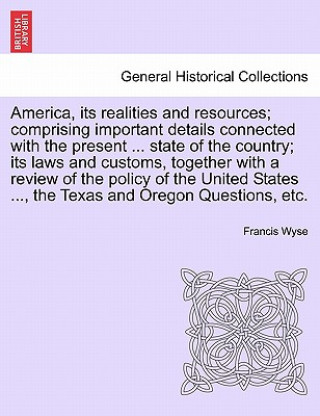 BRITISH LIBRARY

General Historical Collections

America, its realities and resources; comprising important details connected with the present ... state of the country; its laws and customs, together with a review of the policy of the United States ..., the Texas and Oregon Questions, etc.

Francis Wyse